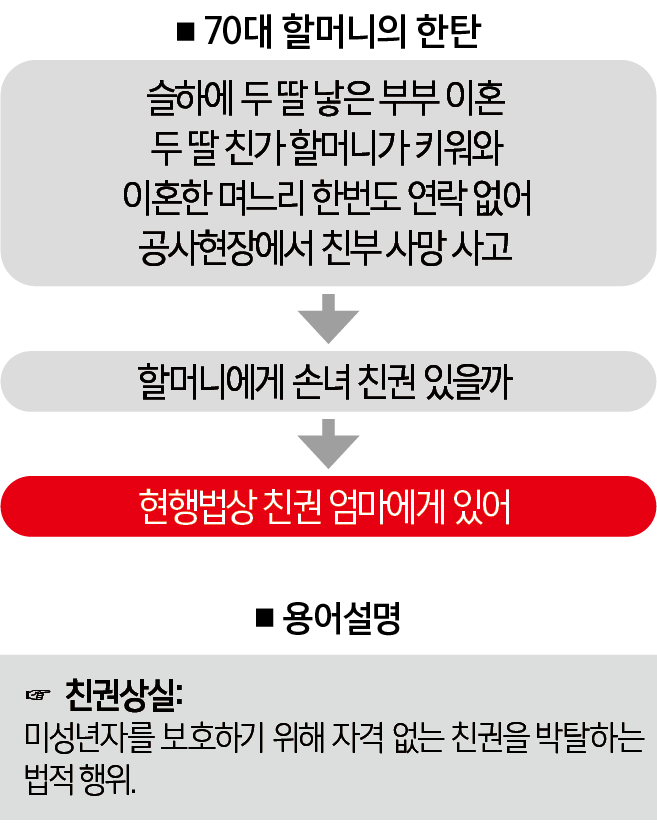 ■ 70대 할머니의 한탄

슬하에 두 딸 낳은 부부 이혼
두 딸 친가 할머니가 키워와
이혼한 며느리 한번도 연락 없어
공사현장에서 친부 사망 사고

할머니에게 손녀 친권 있을까

현행법상 친권 엄마에게 있어

■ 용어설명

☞ 친권상실:
미성년자를 보호하기 위해 자격 없는 친권을 박탈하는 법적 행위.